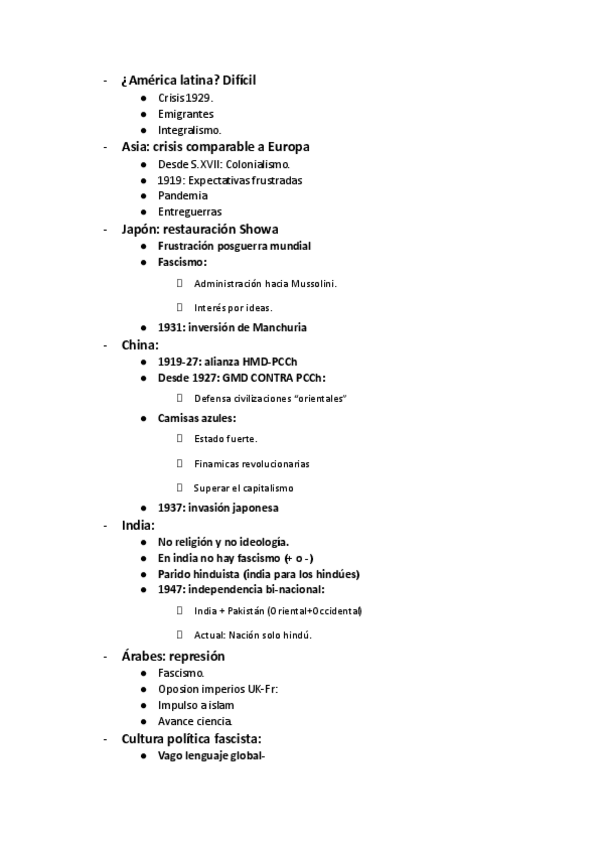 - ¿América latina? Difícil
  ● Crisis 1929.
  ● Emigrantes
  ● Integralismo.
- Asia: crisis comparable a Europa
  ● Desde S.XVII: Colonialismo.
  ● 1919: Expectativas frustradas
  ● Pandemia
  ● Entreguerras
- Japón: restauración Showa
  ● Frustración posguerra mundial
  ● Fascismo:
    ▯ Administración hacia Mussolini.
    ▯ Interés por ideas.
  ● 1931: inversión de Manchuria
- China:
  ● 1919-27: alianza HMD-PCCh
  ● Desde 1927: GMD CONTRA PCCh:
    ▯ Defensa civilizaciones "orientales"
  ● Camisas azules:
    ▯ Estado fuerte.
    ▯ Finamicas revolucionarias
    ▯ Superar el capitalismo
  ● 1937: invasión japonesa
- India:
  ● No religión y no ideología.
  ● En india no hay fascismo (+ o -)
  ● Parido hinduista (india para los hindúes)
  ● 1947: independencia bi-nacional:
    ▯ India + Pakistán (Oriental+Occidental)
    ▯ Actual: Nación solo hindú.
- Árabes: represión
  ● Fascismo.
  ● Oposion imperios UK-Fr:
  ● Impulso a islam
  ● Avance ciencia.
- Cultura política fascista:
  ● Vago lenguaje global-